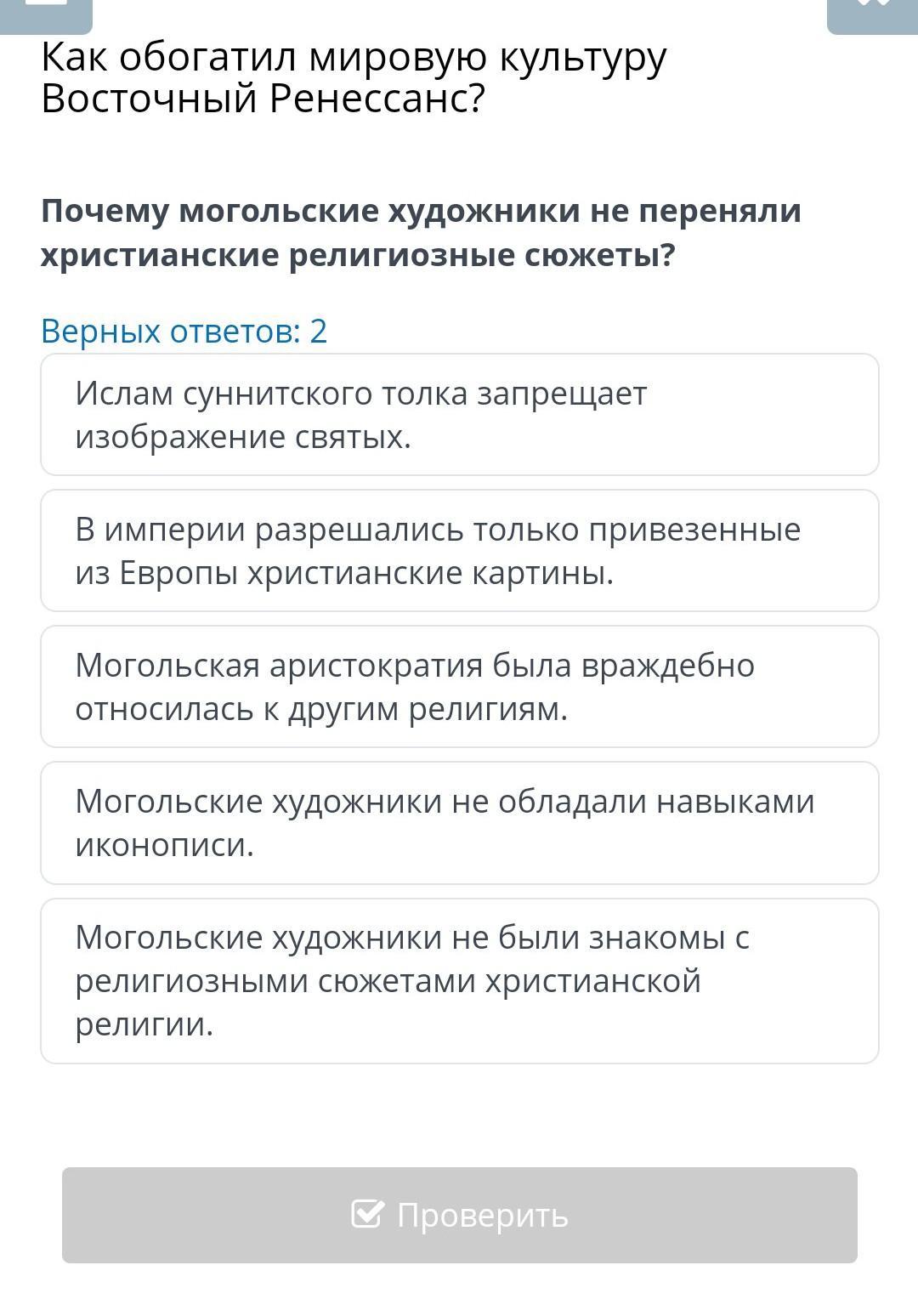 Как обогатил мировую культуру Восточный Ренессанс?

Почему могольские художники не переняли христианские религиозные сюжеты?

Верных ответов: 2

Ислам суннитского толка запрещает изображение святых.

В империи разрешались только привезенные из Европы христианские картины.

Могольская аристократия была враждебно относилась к другим религиям.

Могольские художники не обладали навыками иконописи.

Могольские художники не были знакомы с религиозными сюжетами христианской религии.

Проверить